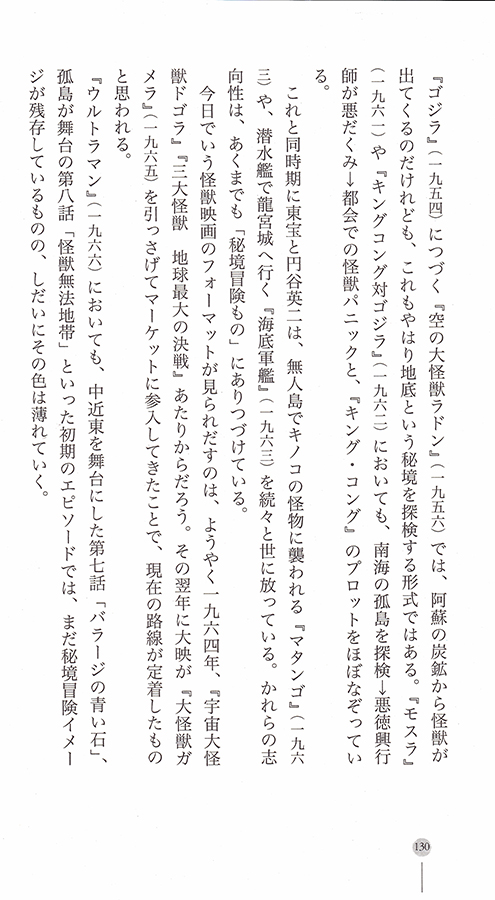 『ゴジラ』（一九五四）につづく『空の大怪獣ラドン』（一九五六）では、阿蘇の炭鉱から怪獣が出てくるのだけれども、これもやはり地底という秘境を探検する形式ではある。『モスラ』（一九六一）や『キングコング対ゴジラ』（一九六二）においても、南海の孤島を探検→悪徳興行師が悪だくみ→都会での怪獣パニックと、『キング・コング』のプロットをほぼなぞっている。

これと同時期に東宝と円谷英二は、無人島でキノコの怪物に襲われる『マタンゴ』（一九六三）や、潜水艦で龍宮城へ行く『海底軍艦』（一九六三）を続々と世に放っている。かれらの志向性は、あくまでも「秘境冒険もの」にありつづけている。

今日でいう怪獣映画のフォーマットが見られだすのは、ようやく一九六四年、『宇宙大怪獣ドゴラ』『三大怪獣　地球最大の決戦』あたりからだろう。その翌年に大映が『大怪獣ガメラ』（一九六五）を引っさげてマーケットに参入してきたことで、現在の路線が定着したものと思われる。

『ウルトラマン』（一九六六）においても、中近東を舞台にした第七話「バラージの青い石」、孤島が舞台の第八話「怪獣無法地帯」といった初期のエピソードでは、まだ秘境冒険イメージが残存しているものの、しだいにその色は薄れていく。

130